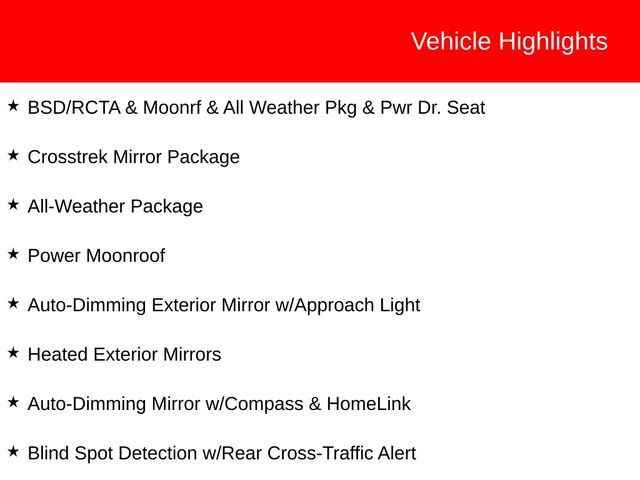 Vehicle Highlights

★ BSD/RCTA & Moonrf & All Weather Pkg & Pwr Dr. Seat

★ Crosstrek Mirror Package

★ All-Weather Package

★ Power Moonroof

★ Auto-Dimming Exterior Mirror w/Approach Light

★ Heated Exterior Mirrors

★ Auto-Dimming Mirror w/Compass & HomeLink

★ Blind Spot Detection w/Rear Cross-Traffic Alert